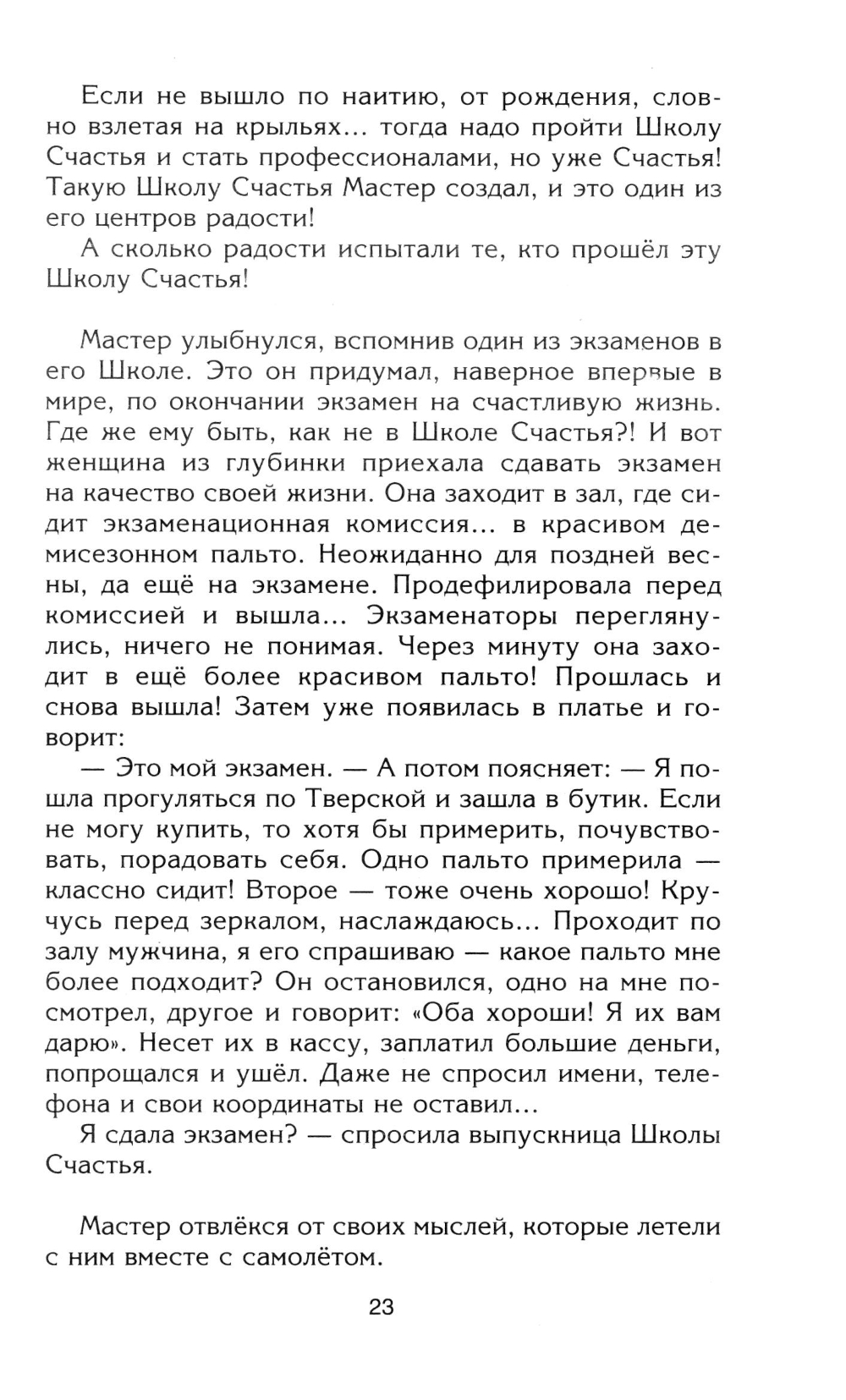 Если не вышло по наитию, от рождения, словно взлетая на крыльях... тогда надо пройти Школу Счастья и стать профессионалами, но уже Счастья! Такую Школу Счастья Мастер создал, и это один из его центров радости!

А сколько радости испытали те, кто прошёл эту Школу Счастья!

Мастер улыбнулся, вспомнив один из экзаменов в его Школе. Это он придумал, наверное впервые в мире, по окончании экзамен на счастливую жизнь. Где же ему быть, как не в Школе Счастья?! И вот женщина из глубинки приехала сдавать экзамен на качество своей жизни. Она заходит в зал, где сидит экзаменационная комиссия... в красивом демисезонном пальто. Неожиданно для поздней весны, да ещё на экзамене. Продефилировала перед комиссией и вышла... Экзаменаторы переглянулись, ничего не понимая. Через минуту она заходит в ещё более красивом пальто! Прошлась и снова вышла! Затем уже появилась в платье и говорит:

— Это мой экзамен. — А потом поясняет: — Я пошла прогуляться по Тверской и зашла в бутик. Если не могу купить, то хотя бы примерить, почувствовать, порадовать себя. Одно пальто примерила — классно сидит! Второе — тоже очень хорошо! Кручусь перед зеркалом, наслаждаюсь... Проходит по залу мужчина, я его спрашиваю — какое пальто мне более подходит? Он остановился, одно на мне посмотрел, другое и говорит: «Оба хороши! Я их вам дарю». Несет их в кассу, заплатил большие деньги, попрощался и ушёл. Даже не спросил имени, телефона и свои координаты не оставил...

Я сдала экзамен? — спросила выпускница Школы Счастья.

Мастер отвлёкся от своих мыслей, которые летели с ним вместе с самолётом.

23